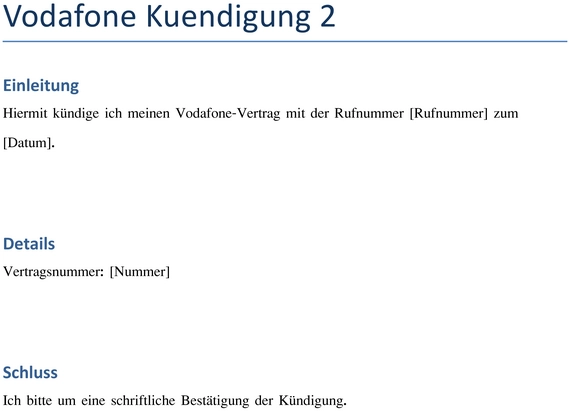 Vodafone Kuendigung 2

Einleitung

Hiermit kündige ich meinen Vodafone-Vertrag mit der Rufnummer [Rufnummer] zum [Datum].

Details

Vertragsnummer: [Nummer]

Schluss

Ich bitte um eine schriftliche Bestätigung der Kündigung.